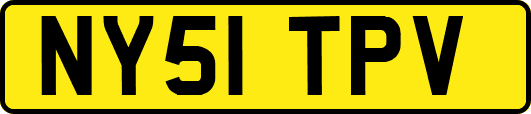 NY51 TPV